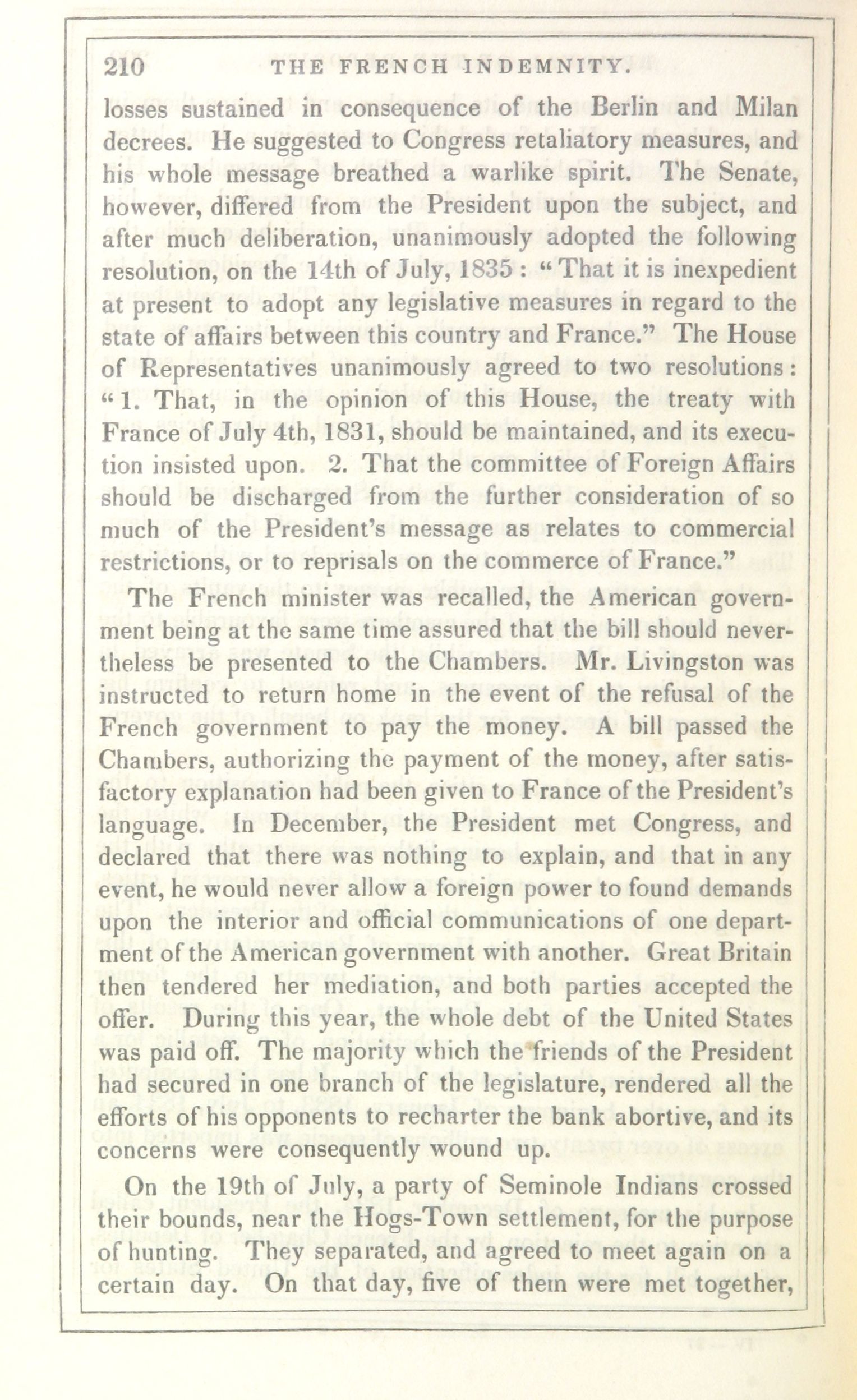 210 THE FRENCH INDEMNITY.

losses sustained in consequence of the Berlin and Milan decrees. He suggested to Congress retaliatory measures, and his whole message breathed a warlike spirit. The Senate, however, differed from the President upon the subject, and after much deliberation, unanimously adopted the following resolution, on the 14th of July, 1835: "That it is inexpedient at present to adopt any legislative measures in regard to the state of affairs between this country and France." The House of Representatives unanimously agreed to two resolutions: "1. That, in the opinion of this House, the treaty with France of July 4th, 1831, should be maintained, and its execution insisted upon. 2. That the committee of Foreign Affairs should be discharged from the further consideration of so much of the President's message as relates to commercial restrictions, or to reprisals on the commerce of France."

The French minister was recalled, the American government being at the same time assured that the bill should nevertheless be presented to the Chambers. Mr. Livingston was instructed to return home in the event of the refusal of the French government to pay the money. A bill passed the Chambers, authorizing the payment of the money, after satisfactory explanation had been given to France of the President's language. In December, the President met Congress, and declared that there was nothing to explain, and that in any event, he would never allow a foreign power to found demands upon the interior and official communications of one department of the American government with another. Great Britain then tendered her mediation, and both parties accepted the offer. During this year, the whole debt of the United States was paid off. The majority which the friends of the President had secured in one branch of the legislature, rendered all the efforts of his opponents to recharter the bank abortive, and its concerns were consequently wound up.

On the 19th of July, a party of Seminole Indians crossed their bounds, near the Hogs-Town settlement, for the purpose of hunting. They separated, and agreed to meet again on a certain day. On that day, five of them were met together,